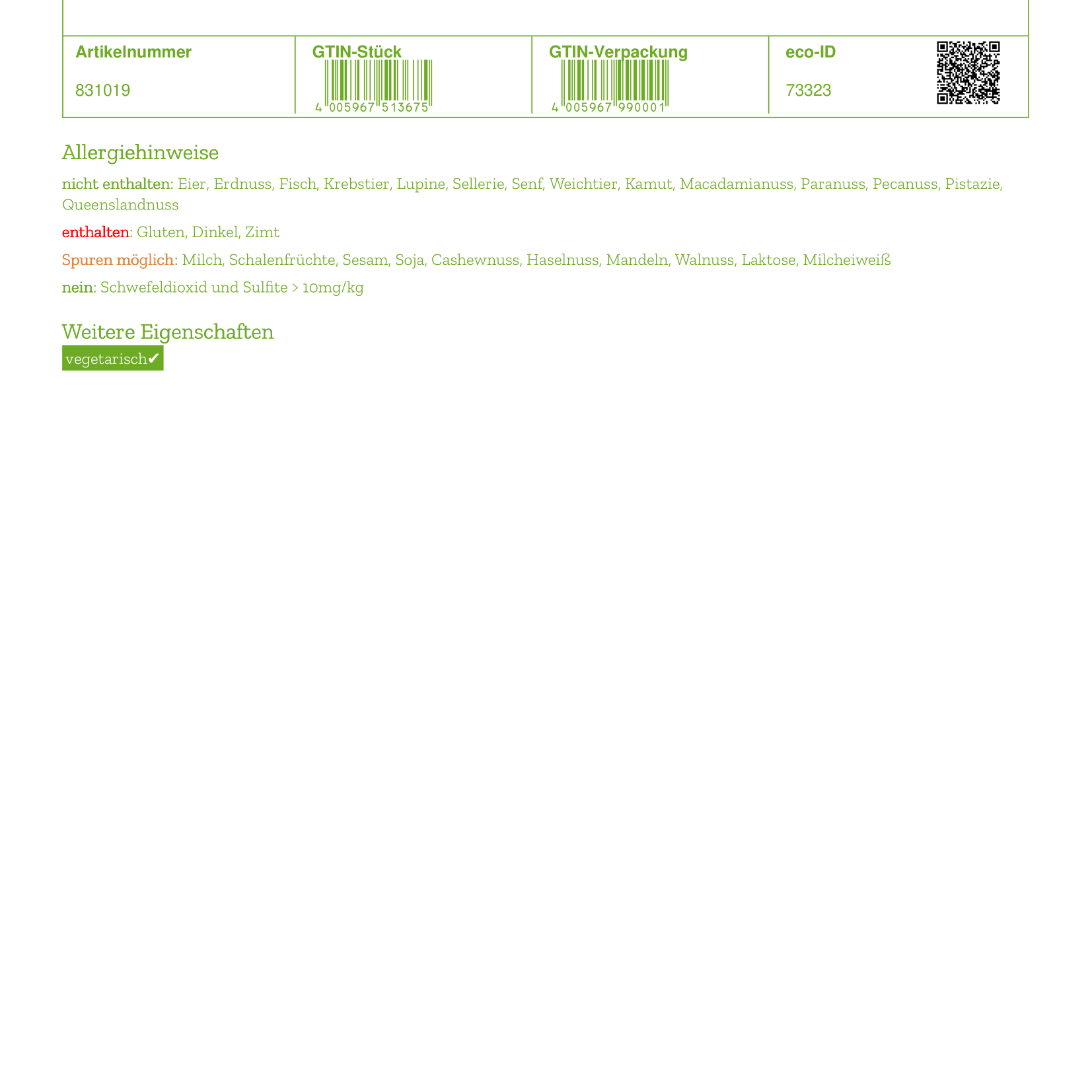 | Artikelnummer | GTIN-Stück | GTIN-Verpackung | eco-ID |
|---|---|---|---|
| 831019 | 4 005967 513675 | 4 005967 990001 | 73323 |

Allergiehinweise

nicht enthalten: Eier, Erdnuss, Fisch, Krebstier, Lupine, Sellerie, Senf, Weichtier, Kamut, Macadamianuss, Paranuss, Pecanuss, Pistazie, Queenslandnuss

enthalten: Gluten, Dinkel, Zimt

Spuren möglich: Milch, Schalenfrüchte, Sesam, Soja, Cashewnuss, Haselnuss, Mandeln, Walnuss, Laktose, Milcheiweiß

nein: Schwefeldioxid und Sulfite > 10mg/kg

Weitere Eigenschaften

vegetarisch✔